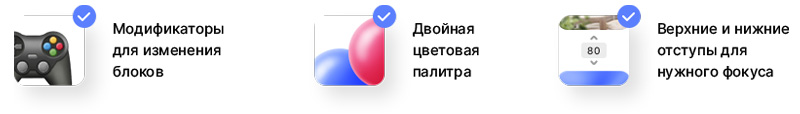 Модификаторы для изменения блоков

Двойная цветовая палитра

80

Верхние и нижние отступы для нужного фокуса